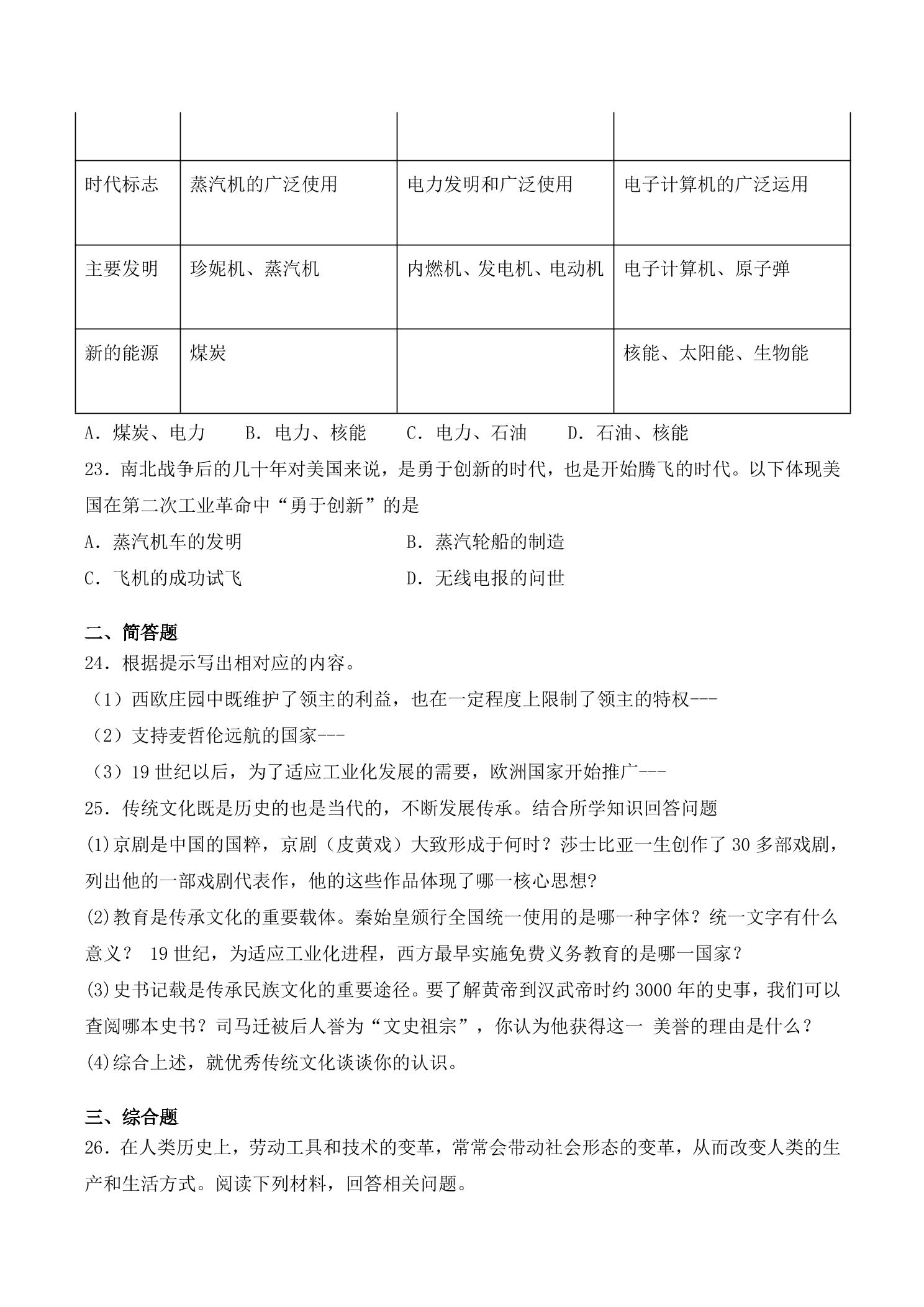 |  |  |  |  |
|---|---|---|---|
| 时代标志 | 蒸汽机的广泛使用 | 电力发明和广泛使用 | 电子计算机的广泛运用 |
| 主要发明 | 珍妮机、蒸汽机 | 内燃机、发电机、电动机 | 电子计算机、原子弹 |
| 新的能源 | 煤炭 |  | 核能、太阳能、生物能 |

A．煤炭、电力 B．电力、核能 C．电力、石油 D．石油、核能

23．南北战争后的几十年对美国来说，是勇于创新的时代，也是开始腾飞的时代。以下体现美国在第二次工业革命中“勇于创新”的是

A．蒸汽机车的发明 B．蒸汽轮船的制造

C．飞机的成功试飞 D．无线电报的问世

二、简答题

24．根据提示写出相对应的内容。

（1）西欧庄园中既维护了领主的利益，也在一定程度上限制了领主的特权---

（2）支持麦哲伦远航的国家---

（3）19世纪以后，为了适应工业化发展的需要，欧洲国家开始推广---

25．传统文化既是历史的也是当代的，不断发展传承。结合所学知识回答问题

(1)京剧是中国的国粹，京剧（皮黄戏）大致形成于何时？莎士比亚一生创作了30多部戏剧，列出他的一部戏剧代表作，他的这些作品体现了哪一核心思想?

(2)教育是传承文化的重要载体。秦始皇颁行全国统一使用的是哪一种字体？统一文字有什么意义？ 19世纪，为适应工业化进程，西方最早实施免费义务教育的是哪一国家？

(3)史书记载是传承民族文化的重要途径。要了解黄帝到汉武帝时约3000年的史事，我们可以查阅哪本史书？司马迁被后人誉为“文史祖宗”，你认为他获得这一 美誉的理由是什么？

(4)综合上述，就优秀传统文化谈谈你的认识。

三、综合题

26．在人类历史上，劳动工具和技术的变革，常常会带动社会形态的变革，从而改变人类的生产和生活方式。阅读下列材料，回答相关问题。